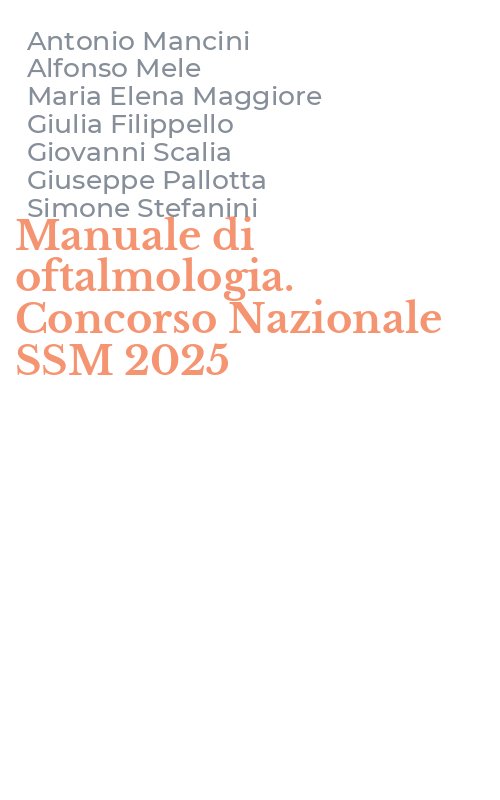 Antonio Mancini
Alfonso Mele
Maria Elena Maggiore
Giulia Filippello
Giovanni Scalia
Giuseppe Pallotta
Simone Stefanini

Manuale di oftalmologia. Concorso Nazionale SSM 2025